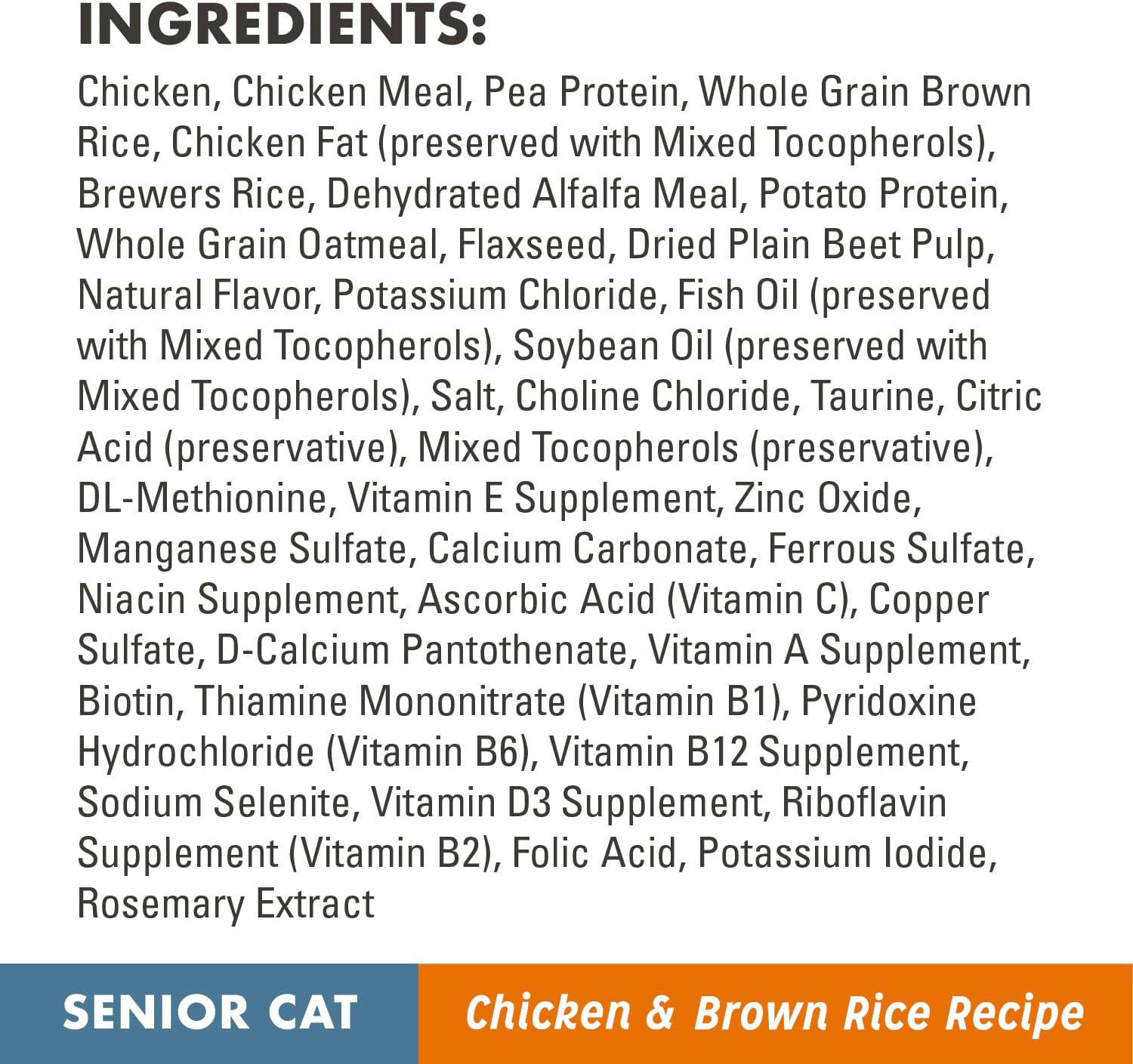 INGREDIENTS:

Chicken, Chicken Meal, Pea Protein, Whole Grain Brown Rice, Chicken Fat (preserved with Mixed Tocopherols), Brewers Rice, Dehydrated Alfalfa Meal, Potato Protein, Whole Grain Oatmeal, Flaxseed, Dried Plain Beet Pulp, Natural Flavor, Potassium Chloride, Fish Oil (preserved with Mixed Tocopherols), Soybean Oil (preserved with Mixed Tocopherols), Salt, Choline Chloride, Taurine, Citric Acid (preservative), Mixed Tocopherols (preservative), DL-Methionine, Vitamin E Supplement, Zinc Oxide, Manganese Sulfate, Calcium Carbonate, Ferrous Sulfate, Niacin Supplement, Ascorbic Acid (Vitamin C), Copper Sulfate, D-Calcium Pantothenate, Vitamin A Supplement, Biotin, Thiamine Mononitrate (Vitamin B1), Pyridoxine Hydrochloride (Vitamin B6), Vitamin B12 Supplement, Sodium Selenite, Vitamin D3 Supplement, Riboflavin Supplement (Vitamin B2), Folic Acid, Potassium Iodide, Rosemary Extract

SENIOR CAT

Chicken & Brown Rice Recipe